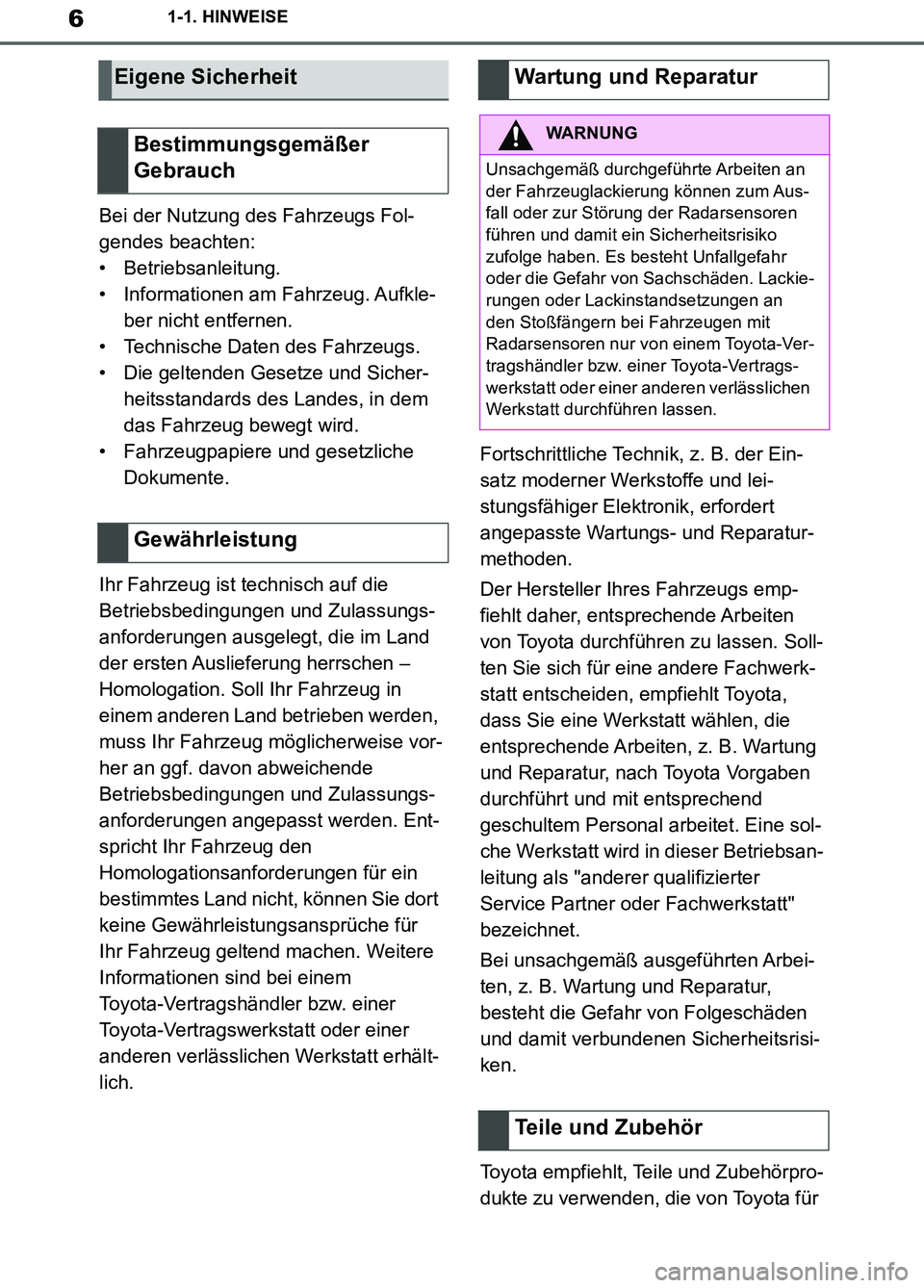 6 1-1. HINWEISE

Eigene Sicherheit

Bestimmungsgemäßer Gebrauch

Bei der Nutzung des Fahrzeugs Folgendes beachten:
• Betriebsanleitung.
• Informationen am Fahrzeug. Aufkleber nicht entfernen.
• Technische Daten des Fahrzeugs.
• Die geltenden Gesetze und Sicherheitsstandards des Landes, in dem das Fahrzeug bewegt wird.
• Fahrzeugpapiere und gesetzliche Dokumente.

Gewährleistung

Ihr Fahrzeug ist technisch auf die Betriebsbedingungen und Zulassungsanforderungen ausgelegt, die im Land der ersten Auslieferung herrschen – Homologation. Soll Ihr Fahrzeug in einem anderen Land betrieben werden, muss Ihr Fahrzeug möglicherweise vorher an ggf. davon abweichende Betriebsbedingungen und Zulassungsanforderungen angepasst werden. Entspricht Ihr Fahrzeug den Homologationsanforderungen für ein bestimmtes Land nicht, können Sie dort keine Gewährleistungsansprüche für Ihr Fahrzeug geltend machen. Weitere Informationen sind bei einem Toyota-Vertragshändler bzw. einer Toyota-Vertragswerkstatt oder einer anderen verlässlichen Werkstatt erhältlich.

Wartung und Reparatur

WARNUNG

Unsachgemäß durchgeführte Arbeiten an der Fahrzeuglackierung können zum Ausfall oder zur Störung der Radarsensoren führen und damit ein Sicherheitsrisiko zufolge haben. Es besteht Unfallgefahr oder die Gefahr von Sachschäden. Lackierungen oder Lackinstandsetzungen an den Stoßfängern bei Fahrzeugen mit Radarsensoren nur von einem Toyota-Vertragshändler bzw. einer Toyota-Vertragswerkstatt oder einer anderen verlässlichen Werkstatt durchführen lassen.

Fortschrittliche Technik, z. B. der Einsatz moderner Werkstoffe und leistungsfähiger Elektronik, erfordert angepasste Wartungs- und Reparaturmethoden.

Der Hersteller Ihres Fahrzeugs empfiehlt daher, entsprechende Arbeiten von Toyota durchführen zu lassen. Sollten Sie sich für eine andere Fachwerkstatt entscheiden, empfiehlt Toyota, dass Sie eine Werkstatt wählen, die entsprechende Arbeiten, z. B. Wartung und Reparatur, nach Toyota Vorgaben durchführt und mit entsprechend geschultem Personal arbeitet. Eine solche Werkstatt wird in dieser Betriebsanleitung als "anderer qualifizierter Service Partner oder Fachwerkstatt" bezeichnet.

Bei unsachgemäß ausgeführten Arbeiten, z. B. Wartung und Reparatur, besteht die Gefahr von Folgeschäden und damit verbundenen Sicherheitsrisiken.

Teile und Zubehör

Toyota empfiehlt, Teile und Zubehörprodukte zu verwenden, die von Toyota für

carmanualsonline.info